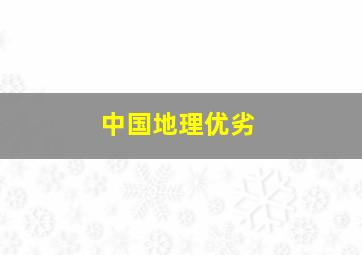 中国地理优劣